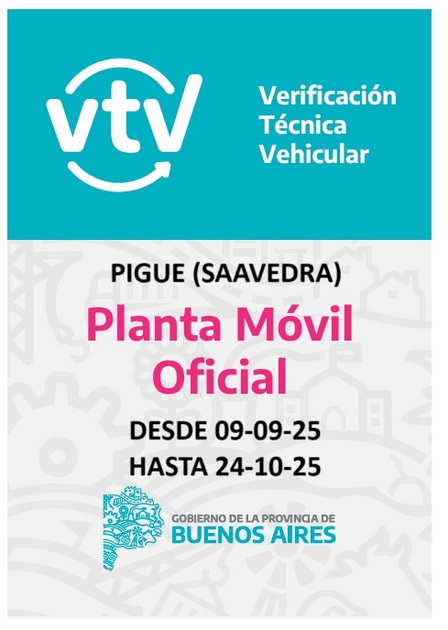 vtv

Verificación
Técnica
Vehicular

PIGUE (SAAVEDRA)

Planta Móvil
Oficial

DESDE 09-09-25
HASTA 24-10-25

GOBIERNO DE LA PROVINCIA DE
BUENOS AIRES